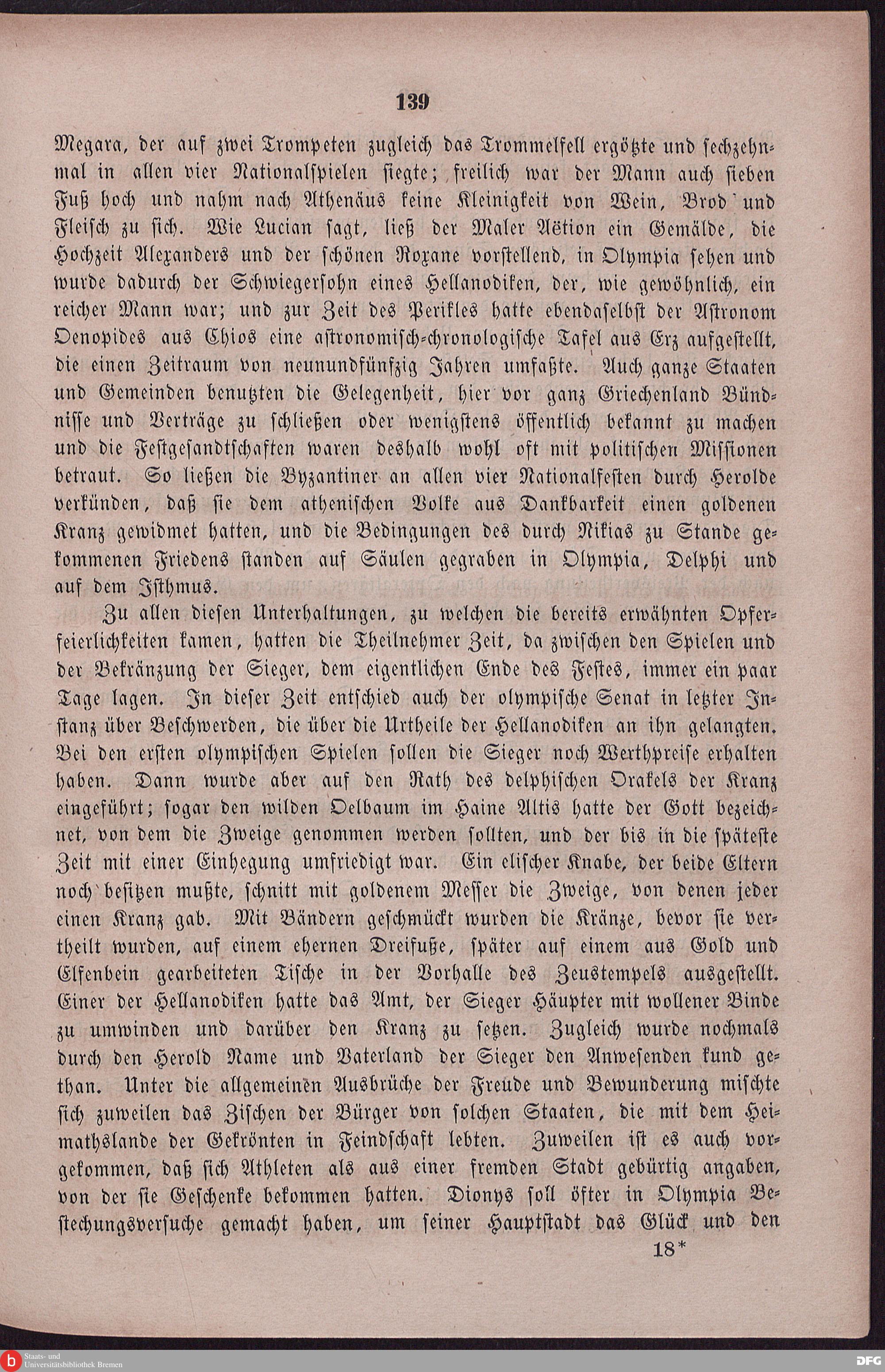 139

Megara, der auf zwei Trompeten zugleich das Trommelfell ergötzte und sechzehnmal in allen vier Nationalspielen siegte; freilich war der Mann auch sieben Fuß hoch und nahm nach Athenäus keine Kleinigkeit von Wein, Brod und Fleisch zu sich. Wie Lucian sagt, ließ der Maler Aëtion ein Gemälde, die Hochzeit Alexanders und der schönen Roxane vorstellend, in Olympia sehen und wurde dadurch der Schwiegersohn eines Hellanodiken, der, wie gewöhnlich, ein reicher Mann war; und zur Zeit des Perikles hatte ebendaselbst der Astronom Oenopides aus Chios eine astronomisch-chronologische Tafel aus Erz aufgestellt, die einen Zeitraum von neunundfünfzig Jahren umfaßte. Auch ganze Staaten und Gemeinden benutzten die Gelegenheit, hier vor ganz Griechenland Bündnisse und Verträge zu schließen oder wenigstens öffentlich bekannt zu machen und die Festgesandtschaften waren deshalb wohl oft mit politischen Missionen betraut. So ließen die Byzantiner an allen vier Nationalfesten durch Herolde verkünden, daß sie dem atheniſchen Volke aus Dankbarkeit einen goldenen Kranz gewidmet hatten, und die Bedingungen des durch Nikias zu Stande gekommenen Friedens standen auf Säulen gegraben in Olympia, Delphi und auf dem Isthmus.

Zu allen diesen Unterhaltungen, zu welchen die bereits erwähnten Opferfeierlichkeiten kamen, hatten die Theilnehmer Zeit, da zwischen den Spielen und der Bekränzung der Sieger, dem eigentlichen Ende des Festes, immer ein paar Tage lagen. In dieser Zeit entschied auch der olympische Senat in letzter Instanz über Beschwerden, die über die Urtheile der Hellanodiken an ihn gelangten. Bei den ersten olympischen Spielen sollen die Sieger noch Werthpreise erhalten haben. Dann wurde aber auf den Rath des delphischen Orakels der Kranz eingeführt; sogar den wilden Oelbaum im Haine Altis hatte der Gott bezeichnet, von dem die Zweige genommen werden sollten, und der bis in die späteste Zeit mit einer Einhegung umfriedigt war. Ein elischer Knabe, der beide Eltern noch besitzen mußte, schnitt mit goldenem Messer die Zweige, von denen jeder einen Kranz gab. Mit Bändern geschmückt wurden die Kränze, bevor sie vertheilt wurden, auf einem ehernen Dreifuße, später auf einem aus Gold und Elfenbein gearbeiteten Tische in der Vorhalle des Zeustempels ausgestellt. Einer der Hellanodiken hatte das Amt, der Sieger Häupter mit wollener Binde zu umwinden und darüber den Kranz zu setzen. Zugleich wurde nochmals durch den Herold Name und Vaterland der Sieger den Anwesenden kund gethan. Unter die allgemeinen Ausbrüche der Freude und Bewunderung mischte sich zuweilen das Zischen der Bürger von solchen Staaten, die mit dem Heimathslande der Gekrönten in Feindschaft lebten. Zuweilen ist es auch vorgekommen, daß sich Athleten als aus einer fremden Stadt gebürtig angaben, von der sie Geschenke bekommen hatten. Dionys soll öfter in Olympia Bestechungsversuche gemacht haben, um seiner Hauptstadt das Glück und den

18*

Staats- und Universitätsbibliothek Bremen

DFG